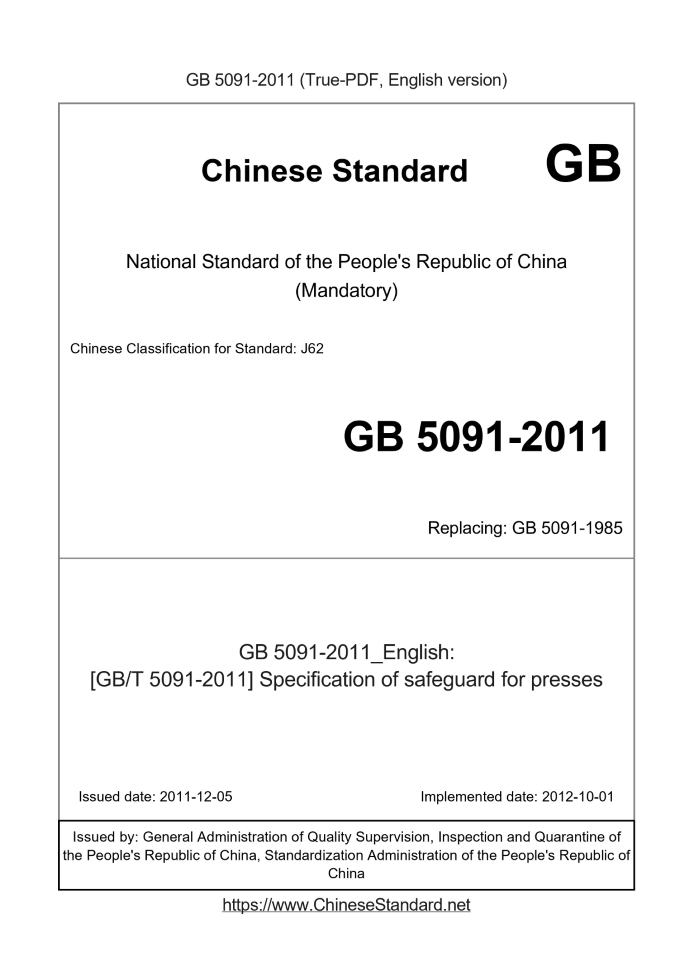 GB 5091-2011 (True-PDF, English version)

Chinese Standard GB

National Standard of the People's Republic of China
(Mandatory)

Chinese Classification for Standard: J62

GB 5091-2011

Replacing: GB 5091-1985

GB 5091-2011_English:
[GB/T 5091-2011] Specification of safeguard for presses

Issued date: 2011-12-05

Implemented date: 2012-10-01

Issued by: General Administration of Quality Supervision, Inspection and Quarantine of the People's Republic of China, Standardization Administration of the People's Republic of China

https://www.ChineseStandard.net